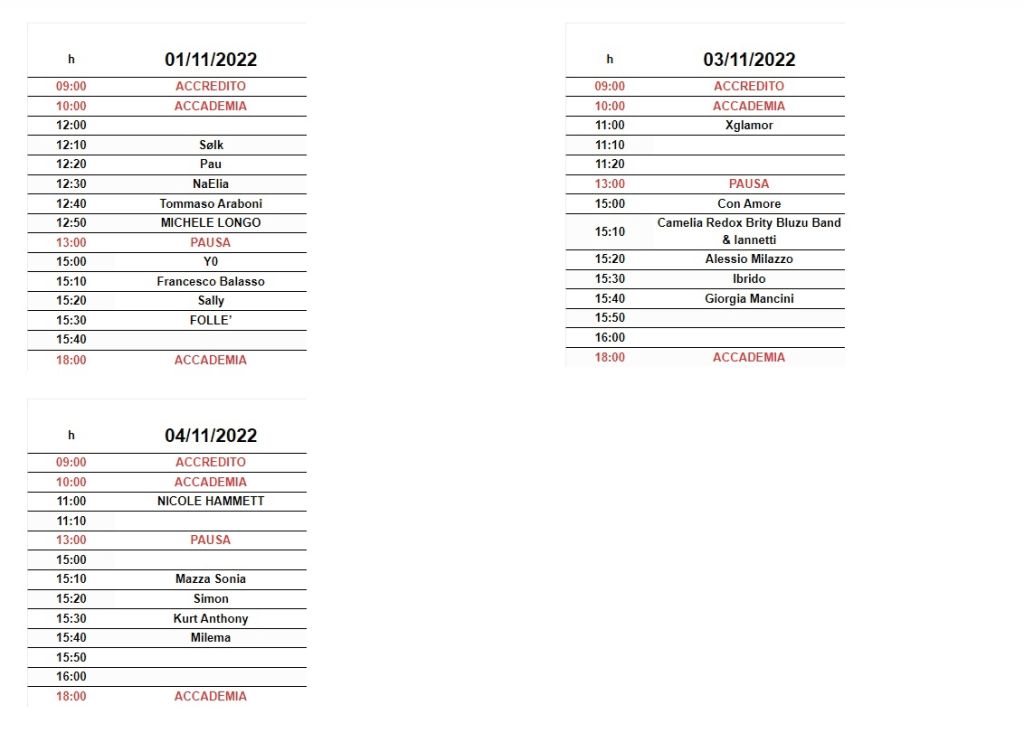 | h | 01/11/2022 |
|---|---|
| 09:00 | ACCREDITO |
| 10:00 | ACCADEMIA |
| 12:00 | |
| 12:10 | Sølk |
| 12:20 | Pau |
| 12:30 | NaElia |
| 12:40 | Tommaso Araboni |
| 12:50 | MICHELE LONGO |
| 13:00 | PAUSA |
| 15:00 | Y0 |
| 15:10 | Francesco Balasso |
| 15:20 | Sally |
| 15:30 | FOLLE' |
| 15:40 | |
| 18:00 | ACCADEMIA |

| h | 03/11/2022 |
|---|---|
| 09:00 | ACCREDITO |
| 10:00 | ACCADEMIA |
| 11:00 | Xglamor |
| 11:10 | |
| 11:20 | |
| 13:00 | PAUSA |
| 15:00 | Con Amore |
| 15:10 | Camelia Redox Brity Bluzu Band & Iannetti |
| 15:20 | Alessio Milazzo |
| 15:30 | Ibrido |
| 15:40 | Giorgia Mancini |
| 15:50 | |
| 16:00 | |
| 18:00 | ACCADEMIA |

| h | 04/11/2022 |
|---|---|
| 09:00 | ACCREDITO |
| 10:00 | ACCADEMIA |
| 11:00 | NICOLE HAMMETT |
| 11:10 | |
| 13:00 | PAUSA |
| 15:00 | |
| 15:10 | Mazza Sonia |
| 15:20 | Simon |
| 15:30 | Kurt Anthony |
| 15:40 | Milema |
| 15:50 | |
| 16:00 | |
| 18:00 | ACCADEMIA |